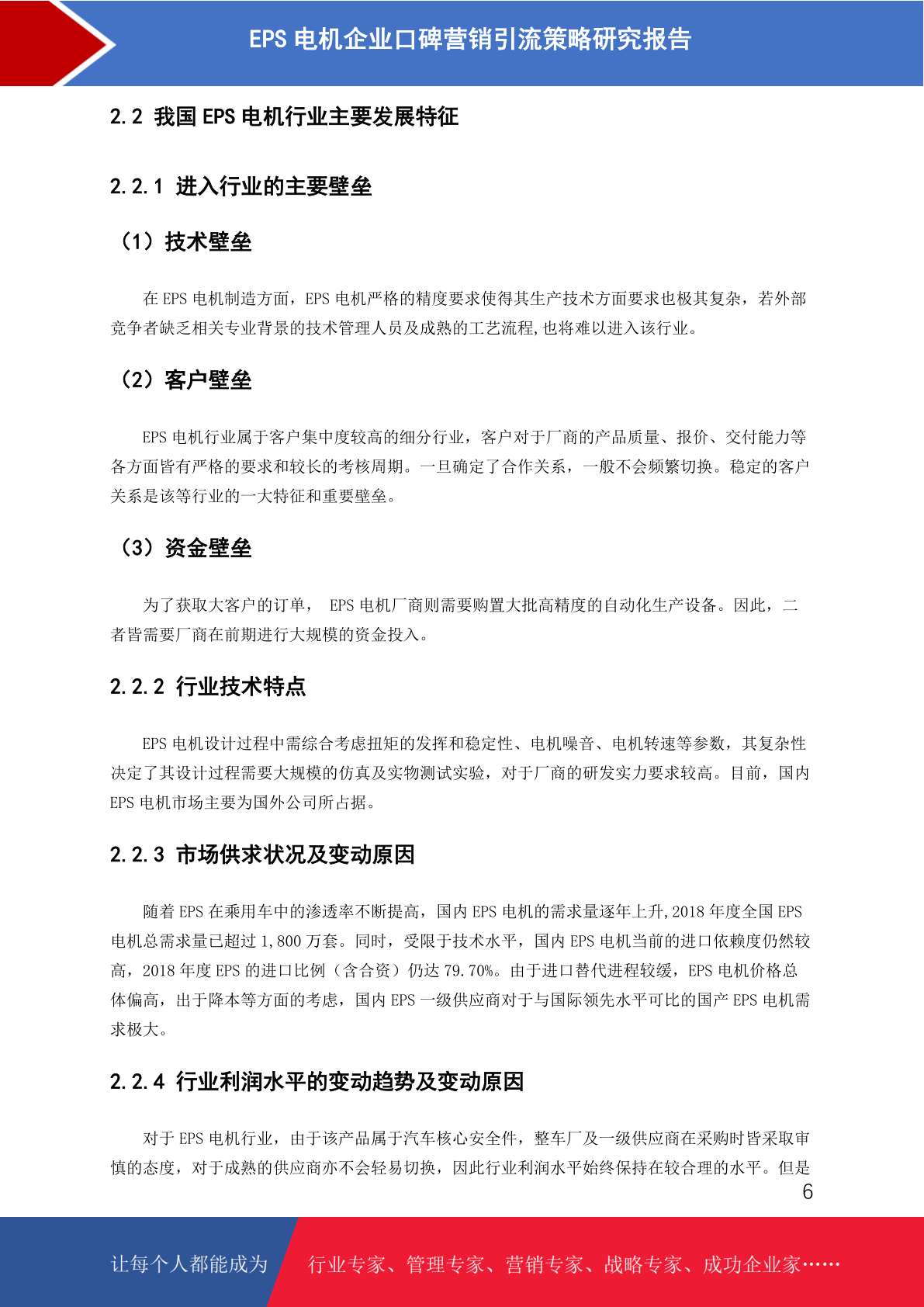 EPS 电机企业口碑营销引流策略研究报告

2.2 我国 EPS 电机行业主要发展特征

2.2.1 进入行业的主要壁垒

（1）技术壁垒

在 EPS 电机制造方面，EPS 电机严格的精度要求使得其生产技术方面要求也极其复杂，若外部竞争者缺乏相关专业背景的技术管理人员及成熟的工艺流程，也将难以进入该行业。

（2）客户壁垒

EPS 电机行业属于客户集中度较高的细分行业，客户对于厂商的产品质量、报价、交付能力等各方面皆有严格的要求和较长的考核周期。一旦确定了合作关系，一般不会频繁切换。稳定的客户关系是该等行业的一大特征和重要壁垒。

（3）资金壁垒

为了获取大客户的订单， EPS 电机厂商则需要购置大批高精度的自动化生产设备。因此，二者皆需要厂商在前期进行大规模的资金投入。

2.2.2 行业技术特点

EPS 电机设计过程中需综合考虑扭矩的发挥和稳定性、电机噪音、电机转速等参数，其复杂性决定了其设计过程需要大规模的仿真及实物测试实验，对于厂商的研发实力要求较高。目前，国内 EPS 电机市场主要为国外公司所占据。

2.2.3 市场供求状况及变动原因

随着 EPS 在乘用车中的渗透率不断提高，国内 EPS 电机的需求量逐年上升，2018 年度全国 EPS 电机总需求量已超过 1,800 万套。同时，受限于技术水平，国内 EPS 电机当前的进口依赖度仍然较高，2018 年度 EPS 的进口比例（含合资）仍达 79.70%。由于进口替代进程较缓，EPS 电机价格总体偏高，出于降本等方面的考虑，国内 EPS 一级供应商对于与国际领先水平可比的国产 EPS 电机需求极大。

2.2.4 行业利润水平的变动趋势及变动原因

对于 EPS 电机行业，由于该产品属于汽车核心安全件，整车厂及一级供应商在采购时皆采取审慎的态度，对于成熟的供应商亦不会轻易切换，因此行业利润水平始终保持在较合理的水平。但是

6

让每个人都能成为 行业专家、管理专家、营销专家、战略专家、成功企业家……